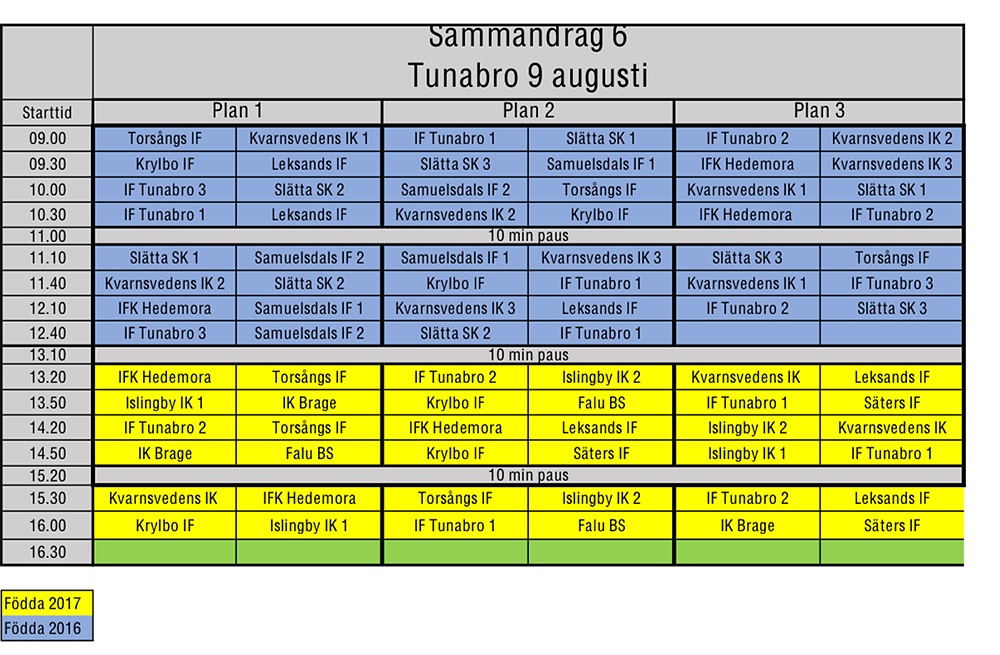 Sammandrag 6
Tunabro 9 augusti

| Starttid | Plan 1 | | Plan 2 | | Plan 3 | |
|---|---|---|---|---|---|---|
| 09.00 | Torsångs IF | Kvarnsvedens IK 1 | IF Tunabro 1 | Slätta SK 1 | IF Tunabro 2 | Kvarnsvedens IK 2 |
| 09.30 | Krylbo IF | Leksands IF | Slätta SK 3 | Samuelsdals IF 1 | IFK Hedemora | Kvarnsvedens IK 3 |
| 10.00 | IF Tunabro 3 | Slätta SK 2 | Samuelsdals IF 2 | Torsångs IF | Kvarnsvedens IK 1 | Slätta SK 1 |
| 10.30 | IF Tunabro 1 | Leksands IF | Kvarnsvedens IK 2 | Krylbo IF | IFK Hedemora | IF Tunabro 2 |
| 11.00 | 10 min paus | | | | | |
| 11.10 | Slätta SK 1 | Samuelsdals IF 2 | Samuelsdals IF 1 | Kvarnsvedens IK 3 | Slätta SK 3 | Torsångs IF |
| 11.40 | Kvarnsvedens IK 2 | Slätta SK 2 | Krylbo IF | IF Tunabro 1 | Kvarnsvedens IK 1 | IF Tunabro 3 |
| 12.10 | IFK Hedemora | Samuelsdals IF 1 | Kvarnsvedens IK 3 | Leksands IF | IF Tunabro 2 | Slätta SK 3 |
| 12.40 | IF Tunabro 3 | Samuelsdals IF 2 | Slätta SK 2 | IF Tunabro 1 | | |
| 13.10 | 10 min paus | | | | | |
| 13.20 | IFK Hedemora | Torsångs IF | IF Tunabro 2 | Islingby IK 2 | Kvarnsvedens IK | Leksands IF |
| 13.50 | Islingby IK 1 | IK Brage | Krylbo IF | Falu BS | IF Tunabro 1 | Säters IF |
| 14.20 | IF Tunabro 2 | Torsångs IF | IFK Hedemora | Leksands IF | Islingby IK 2 | Kvarnsvedens IK |
| 14.50 | IK Brage | Falu BS | Krylbo IF | Säters IF | Islingby IK 1 | IF Tunabro 1 |
| 15.20 | 10 min paus | | | | | |
| 15.30 | Kvarnsvedens IK | IFK Hedemora | Torsångs IF | Islingby IK 2 | IF Tunabro 2 | Leksands IF |
| 16.00 | Krylbo IF | Islingby IK 1 | IF Tunabro 1 | Falu BS | IK Brage | Säters IF |
| 16.30 | | | | | | |

Födda 2017
Födda 2016